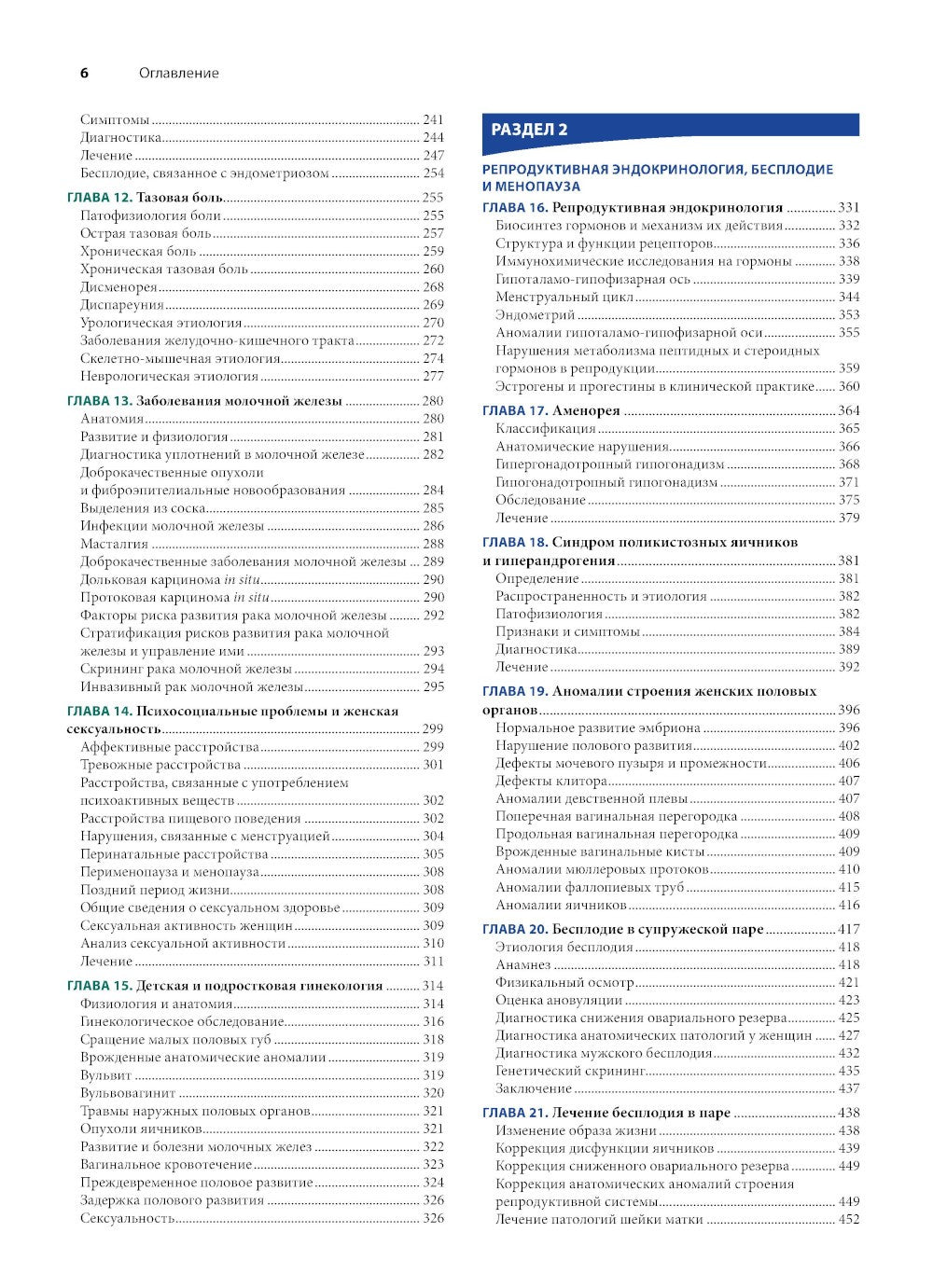 6 Оглавление

Симптомы ............ 241
Диагностика ............ 244
Лечение ............ 247
Бесплодие, связанное с эндометриозом ............ 254

ГЛАВА 12. Тазовая боль ............ 255
Патофизиология боли ............ 255
Острая тазовая боль ............ 257
Хроническая боль ............ 259
Хроническая тазовая боль ............ 260
Дисменорея ............ 268
Диспареуния ............ 269
Урологическая этиология ............ 270
Заболевания желудочно-кишечного тракта ............ 272
Скелетно-мышечная этиология ............ 274
Неврологическая этиология ............ 277

ГЛАВА 13. Заболевания молочной железы ............ 280
Анатомия ............ 280
Развитие и физиология ............ 281
Диагностика уплотнений в молочной железе ............ 282
Доброкачественные опухоли и фиброэпителиальные новообразования ............ 284
Выделения из соска ............ 285
Инфекции молочной железы ............ 286
Масталгия ............ 288
Доброкачественные заболевания молочной железы ... 289
Дольковая карцинома in situ ............ 290
Протоковая карцинома in situ ............ 290
Факторы риска развития рака молочной железы ............ 292
Стратификация рисков развития рака молочной железы и управление ими ............ 293
Скрининг рака молочной железы ............ 294
Инвазивный рак молочной железы ............ 295

ГЛАВА 14. Психосоциальные проблемы и женская сексуальность ............ 299
Аффективные расстройства ............ 299
Тревожные расстройства ............ 301
Расстройства, связанные с употреблением психоактивных веществ ............ 302
Расстройства пищевого поведения ............ 302
Нарушения, связанные с менструацией ............ 304
Перинатальные расстройства ............ 305
Перименопауза и менопауза ............ 308
Поздний период жизни ............ 308
Общие сведения о сексуальном здоровье ............ 309
Сексуальная активность женщин ............ 309
Анализ сексуальной активности ............ 310
Лечение ............ 311

ГЛАВА 15. Детская и подростковая гинекология ............ 314
Физиология и анатомия ............ 314
Гинекологическое обследование ............ 316
Сращение малых половых губ ............ 318
Врожденные анатомические аномалии ............ 319
Вульвит ............ 319
Вульвовагинит ............ 320
Травмы наружных половых органов ............ 321
Опухоли яичников ............ 321
Развитие и болезни молочных желез ............ 322
Вагинальное кровотечение ............ 323
Преждевременное половое развитие ............ 324
Задержка полового развития ............ 326
Сексуальность ............ 326

РАЗДЕЛ 2

РЕПРОДУКТИВНАЯ ЭНДОКРИНОЛОГИЯ, БЕСПЛОДИЕ И МЕНОПАУЗА

ГЛАВА 16. Репродуктивная эндокринология ............ 331
Биосинтез гормонов и механизм их действия ............ 332
Структура и функции рецепторов ............ 336
Иммунохимические исследования на гормоны ............ 338
Гипоталамо-гипофизарная ось ............ 339
Менструальный цикл ............ 344
Эндометрий ............ 353
Аномалии гипоталамо-гипофизарной оси ............ 355
Нарушения метаболизма пептидных и стероидных гормонов в репродукции ............ 359
Эстрогены и прогестины в клинической практике ............ 360

ГЛАВА 17. Аменорея ............ 364
Классификация ............ 365
Анатомические нарушения ............ 366
Гипергонадотропный гипогонадизм ............ 368
Гипогонадотропный гипогонадизм ............ 371
Обследование ............ 375
Лечение ............ 379

ГЛАВА 18. Синдром поликистозных яичников и гиперандрогения ............ 381
Определение ............ 381
Распространенность и этиология ............ 382
Патофизиология ............ 382
Признаки и симптомы ............ 384
Диагностика ............ 389
Лечение ............ 392

ГЛАВА 19. Аномалии строения женских половых органов ............ 396
Нормальное развитие эмбриона ............ 396
Нарушение полового развития ............ 402
Дефекты мочевого пузыря и промежности ............ 406
Дефекты клитора ............ 407
Аномалии девственной плевы ............ 407
Поперечная вагинальная перегородка ............ 408
Продольная вагинальная перегородка ............ 409
Врожденные вагинальные кисты ............ 409
Аномалии мюллеровых протоков ............ 410
Аномалии фаллопиевых труб ............ 415
Аномалии яичников ............ 416

ГЛАВА 20. Бесплодие в супружеской паре ............ 417
Этиология бесплодия ............ 418
Анамнез ............ 418
Физикальный осмотр ............ 421
Оценка ановуляции ............ 423
Диагностика снижения овариального резерва ............ 425
Диагностика анатомических патологий у женщин ............ 427
Диагностика мужского бесплодия ............ 432
Генетический скрининг ............ 435
Заключение ............ 437

ГЛАВА 21. Лечение бесплодия в паре ............ 438
Изменение образа жизни ............ 438
Коррекция дисфункции яичников ............ 439
Коррекция сниженного овариального резерва ............ 449
Коррекция анатомических аномалий строения репродуктивной системы ............ 449
Лечение патологий шейки матки ............ 452